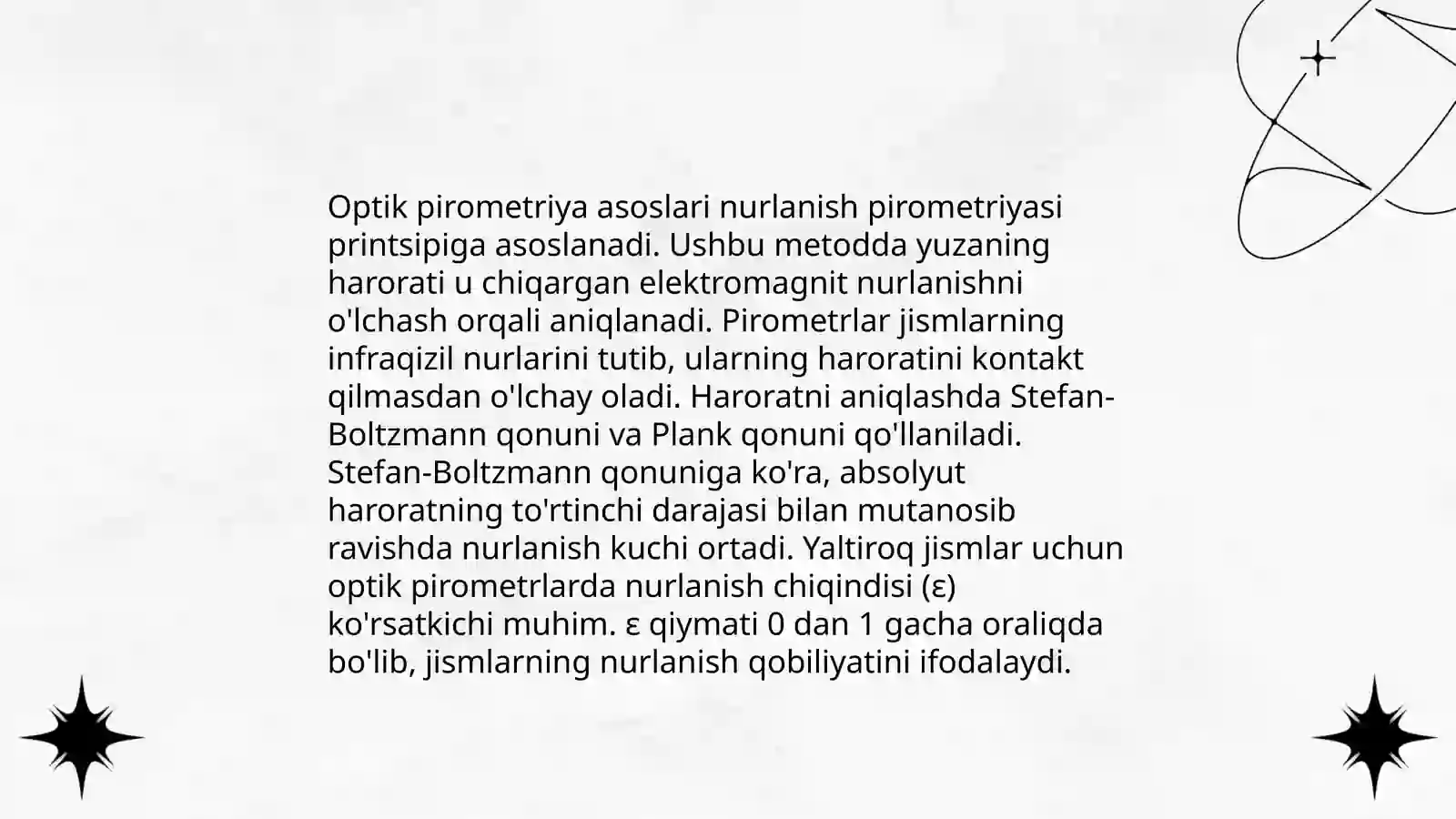 Optik pirometriya asoslari nurlanish pirometriyasi printsipiga asoslanadi. Ushbu metodda yuzaning harorati u chiqargan elektromagnit nurlanishni o'lchash orqali aniqlanadi. Pirometrlar jismlarning infraqizil nurlarini tutib, ularning haroratini kontakt qilmasdan o'lchay oladi. Haroratni aniqlashda Stefan-Boltzmann qonuni va Plank qonuni qo'llaniladi. Stefan-Boltzmann qonuniga ko'ra, absolyut haroratning to'rtinchi darajasi bilan mutanosib ravishda nurlanish kuchi ortadi. Yaltiroq jismlar uchun optik pirometrlarda nurlanish chiqindisi (ε) ko'rsatkichi muhim. ε qiymati 0 dan 1 gacha oraliqda bo'lib, jismlarning nurlanish qobiliyatini ifodalaydi.